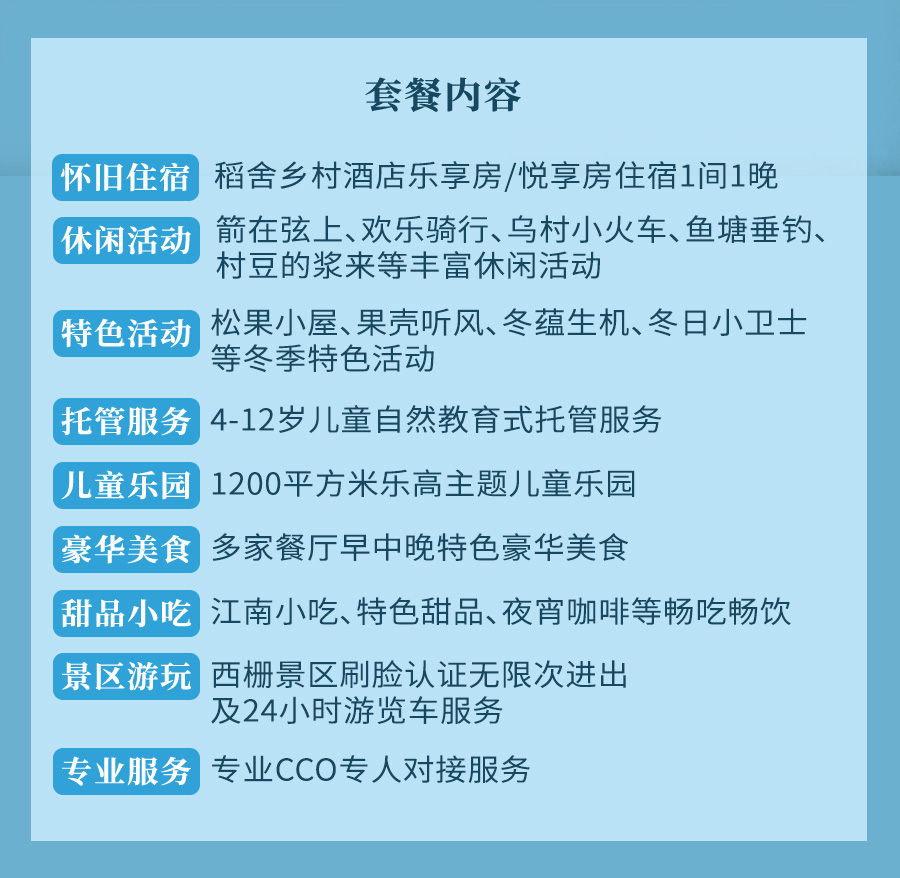 套餐内容

怀旧住宿 稻舍乡村酒店乐享房/悦享房住宿1间1晚

休闲活动 箭在弦上、欢乐骑行、乌村小火车、鱼塘垂钓、村豆的浆来等丰富休闲活动

特色活动 松果小屋、果壳听风、冬蕴生机、冬日小卫士等冬季特色活动

托管服务 4-12岁儿童自然教育式托管服务

儿童乐园 1200平方米乐高主题儿童乐园

豪华美食 多家餐厅早中晚特色豪华美食

甜品小吃 江南小吃、特色甜品、夜宵咖啡等畅吃畅饮

景区游玩 西栅景区刷脸认证无限次进出及24小时游览车服务

专业服务 专业CCO专人对接服务